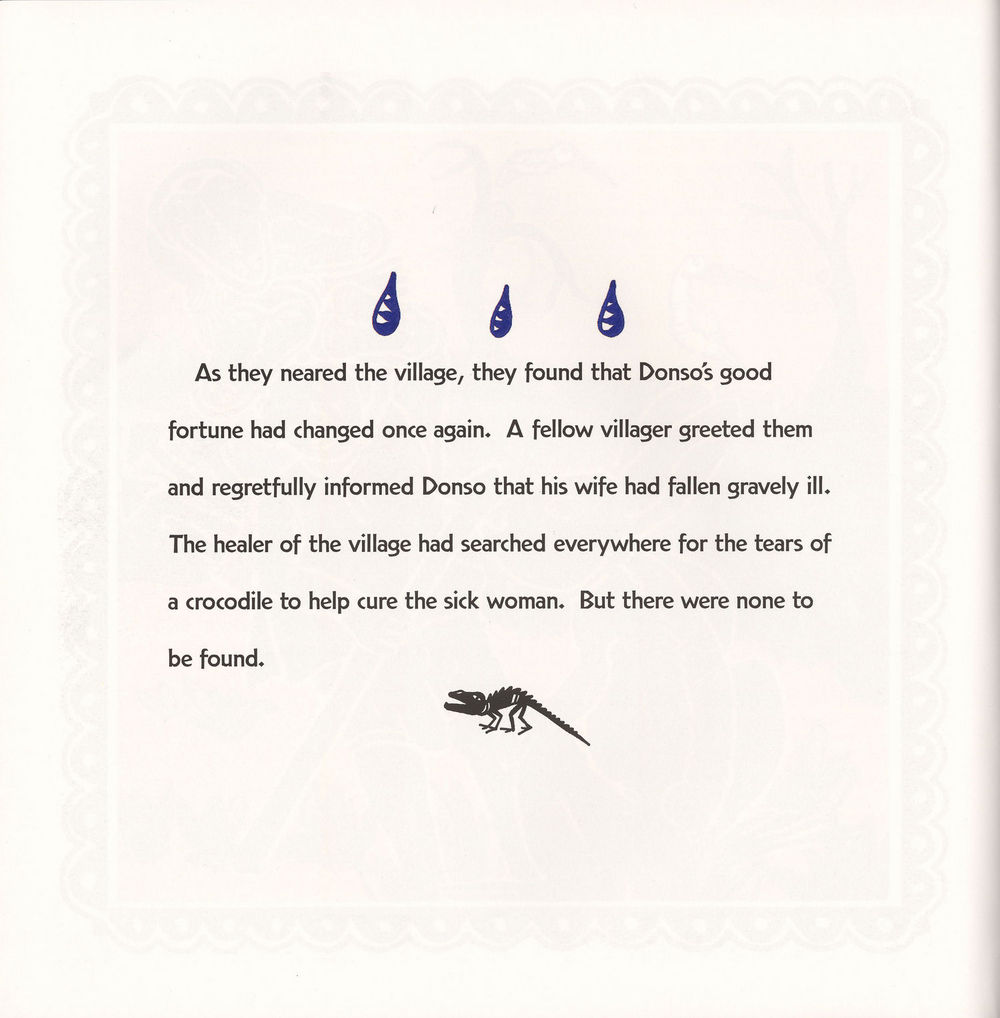 As they neared the village, they found that Donso's good fortune had changed once again. A fellow villager greeted them and regretfully informed Donso that his wife had fallen gravely ill. The healer of the village had searched everywhere for the tears of a crocodile to help cure the sick woman. But there were none to be found.